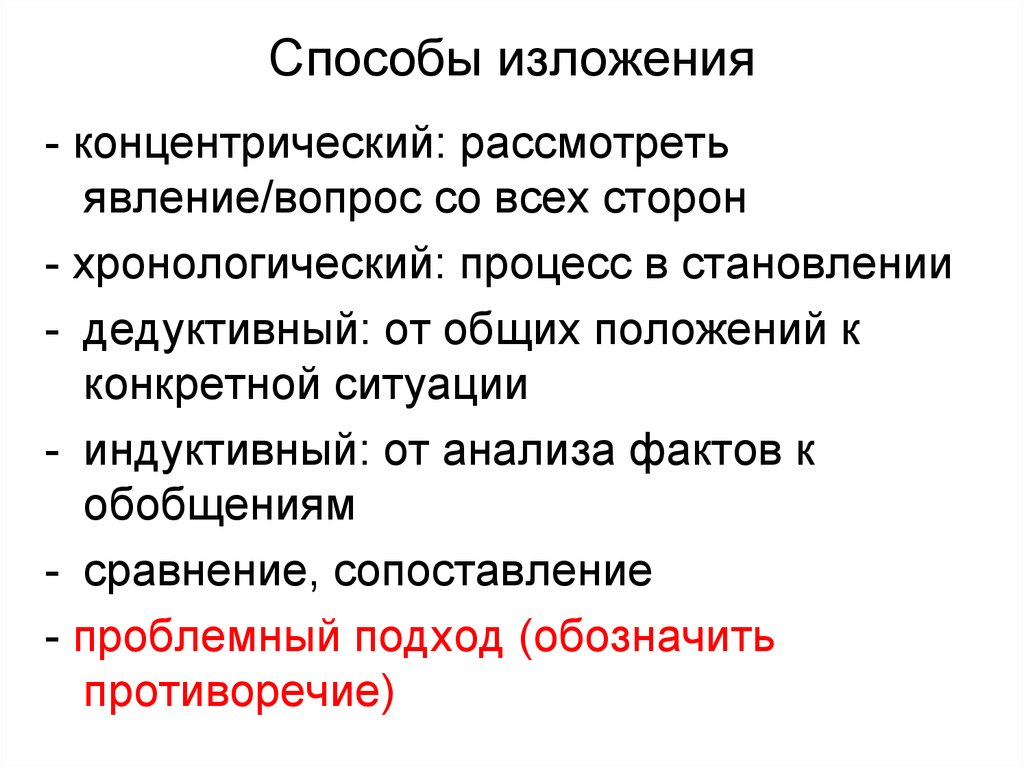 Способы изложения

- концентрический: рассмотреть явление/вопрос со всех сторон

- хронологический: процесс в становлении

- дедуктивный: от общих положений к конкретной ситуации

- индуктивный: от анализа фактов к обобщениям

- сравнение, сопоставление

- проблемный подход (обозначить противоречие)